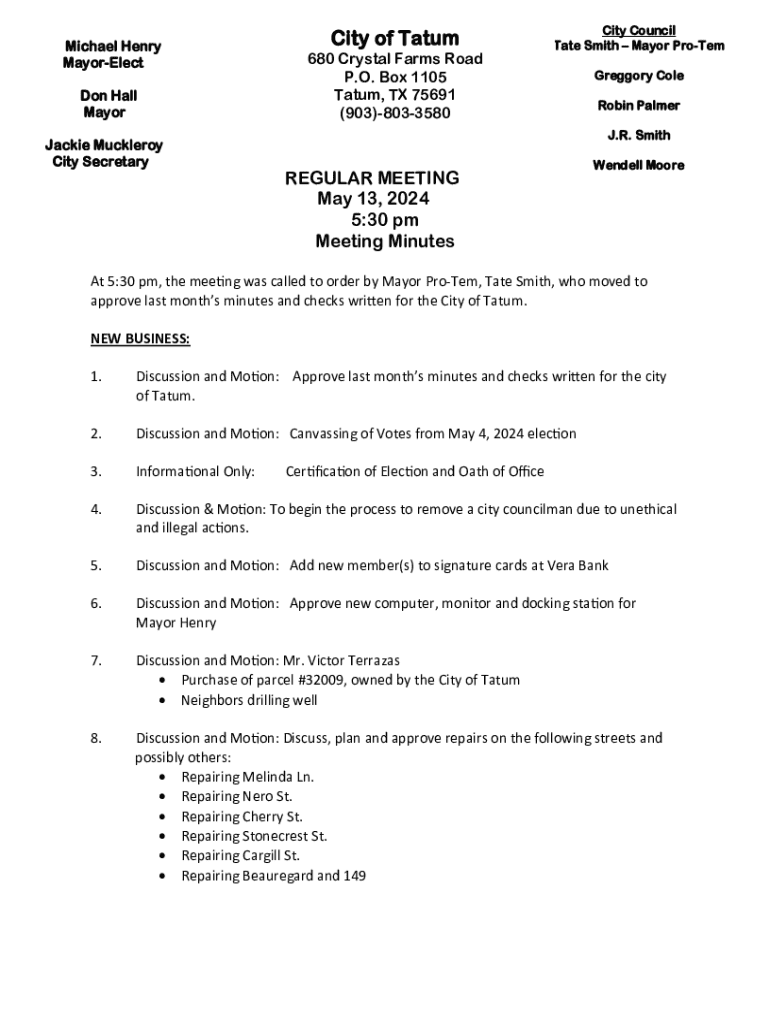 Michael Henry
Mayor-Elect

Don Hall
Mayor

Jackie Muckleroy
City Secretary

City of Tatum
680 Crystal Farms Road
P.O. Box 1105
Tatum, TX 75691
(903)-803-3580

City Council
Tate Smith – Mayor Pro-Tem

Greggory Cole

Robin Palmer

J.R. Smith

Wendell Moore

REGULAR MEETING
May 13, 2024
5:30 pm
Meeting Minutes

At 5:30 pm, the meeting was called to order by Mayor Pro-Tem, Tate Smith, who moved to approve last month's minutes and checks written for the City of Tatum.

NEW BUSINESS:

1. Discussion and Motion: Approve last month's minutes and checks written for the city of Tatum.

2. Discussion and Motion: Canvassing of Votes from May 4, 2024 election

3. Informational Only: Certification of Election and Oath of Office

4. Discussion & Motion: To begin the process to remove a city councilman due to unethical and illegal actions.

5. Discussion and Motion: Add new member(s) to signature cards at Vera Bank

6. Discussion and Motion: Approve new computer, monitor and docking station for Mayor Henry

7. Discussion and Motion: Mr. Victor Terrazas
• Purchase of parcel #32009, owned by the City of Tatum
• Neighbors drilling well

8. Discussion and Motion: Discuss, plan and approve repairs on the following streets and possibly others:
• Repairing Melinda Ln.
• Repairing Nero St.
• Repairing Cherry St.
• Repairing Stonecrest St.
• Repairing Cargill St.
• Repairing Beauregard and 149